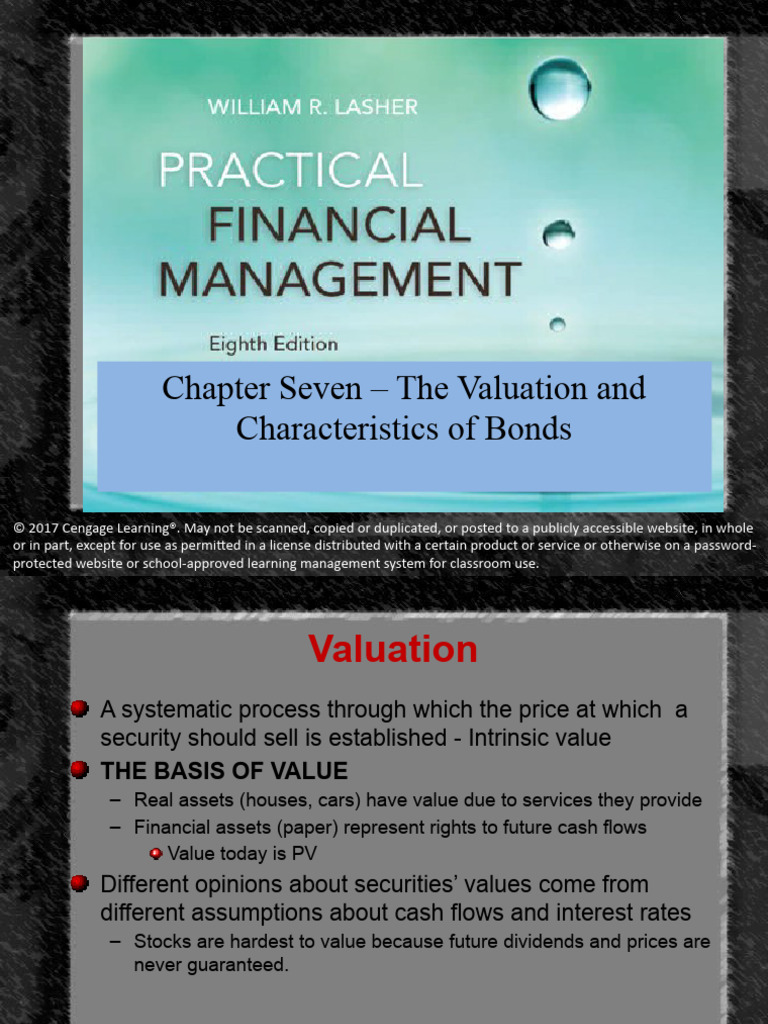 WILLIAM R. LASHER

PRACTICAL FINANCIAL MANAGEMENT

Eighth Edition

Chapter Seven – The Valuation and Characteristics of Bonds

© 2017 Cengage Learning®. May not be scanned, copied or duplicated, or posted to a publicly accessible website, in whole or in part, except for use as permitted in a license distributed with a certain product or service or otherwise on a password-protected website or school-approved learning management system for classroom use.

Valuation

A systematic process through which the price at which a security should sell is established - Intrinsic value

THE BASIS OF VALUE

– Real assets (houses, cars) have value due to services they provide

– Financial assets (paper) represent rights to future cash flows

Value today is PV

Different opinions about securities' values come from different assumptions about cash flows and interest rates

– Stocks are hardest to value because future dividends and prices are never guaranteed.